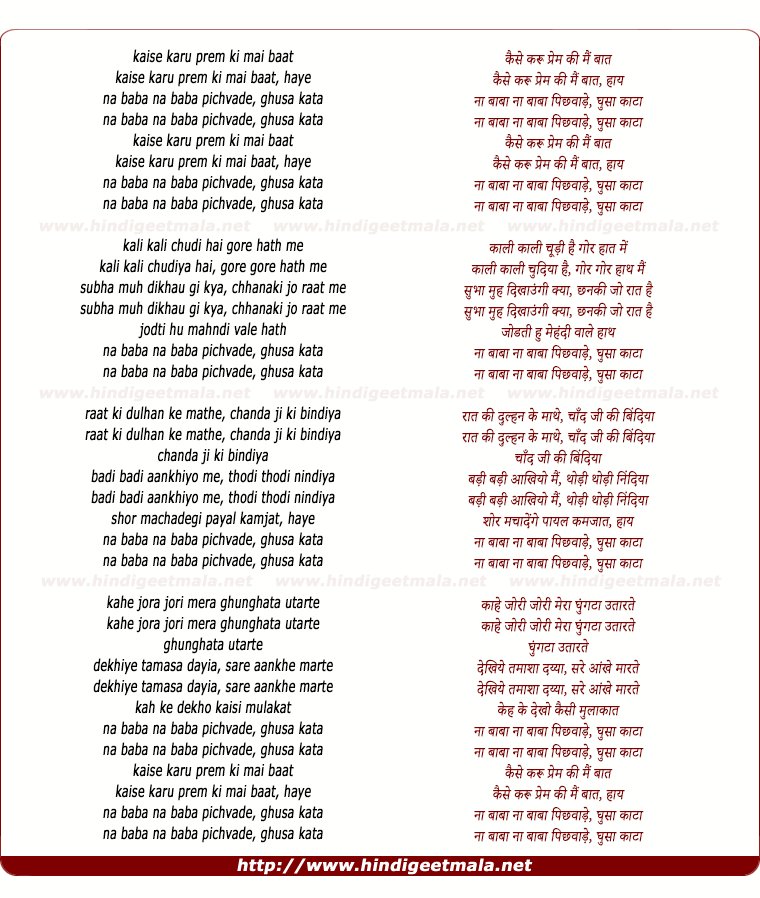 kaise karu prem ki mai baat
kaise karu prem ki mai baat, haye
na baba na baba pichvade, ghusa kata
na baba na baba pichvade, ghusa kata
kaise karu prem ki mai baat
kaise karu prem ki mai baat, haye
na baba na baba pichvade, ghusa kata
na baba na baba pichvade, ghusa kata

www.hindigeetmala.net www.hindigeetmala.net www.hindigeetmala.net

kali kali chudi hai gore hath me
kali kali chudiya hai, gore gore hath me
subha muh dikhau gi kya, chhanaki jo raat me
subha muh dikhau gi kya, chhanaki jo raat me
jodti hu mahndi vale hath
na baba na baba pichvade, ghusa kata
na baba na baba pichvade, ghusa kata

www.hindigeetmala.net www.hindigeetmala.net www.hindigeetmala.net

raat ki dulhan ke mathe, chanda ji ki bindiya
raat ki dulhan ke mathe, chanda ji ki bindiya
chanda ji ki bindiya
badi badi aankhiyo me, thodi thodi nindiya
badi badi aankhiyo me, thodi thodi nindiya
shor machadegi payal kamjat, haye
na baba na baba pichvade, ghusa kata
na baba na baba pichvade, ghusa kata

www.hindigeetmala.net www.hindigeetmala.net www.hindigeetmala.net

kahe jora jori mera ghunghata utarte
kahe jora jori mera ghunghata utarte
ghunghata utarte
dekhiye tamasa dayia, sare aankhe marte
dekhiye tamasa dayia, sare aankhe marte
kah ke dekho kaisi mulakat
na baba na baba pichvade, ghusa kata
na baba na baba pichvade, ghusa kata
kaise karu prem ki mai baat
kaise karu prem ki mai baat, haye
na baba na baba pichvade, ghusa kata
na baba na baba pichvade, ghusa kata

कैसे करू प्रेम की मैं बात
कैसे करू प्रेम की मैं बात, हाय
ना बाबा ना बाबा पिछवाड़े, घुसा काटा
ना बाबा ना बाबा पिछवाड़े, घुसा काटा
कैसे करू प्रेम की मैं बात
कैसे करू प्रेम की मैं बात, हाय
ना बाबा ना बाबा पिछवाड़े, घुसा काटा
ना बाबा ना बाबा पिछवाड़े, घुसा काटा

काली काली चूड़ी है गोर हात में
काली काली चुदिया है, गोर गोर हाथ मैं
सुभा मुह दिखाउंगी क्या, छनकी जो रात है
सुभा मुह दिखाउंगी क्या, छनकी जो रात है
जोडती हु मेहंदी वाले हाथ
ना बाबा ना बाबा पिछवाड़े, घुसा काटा
ना बाबा ना बाबा पिछवाड़े, घुसा काटा

रात की दुल्हन के माथे, चाँद जी की बिंदिया
रात की दुल्हन के माथे, चाँद जी की बिंदिया
चाँद जी की बिंदिया
बड़ी बड़ी आखियो मैं, थोड़ी थोड़ी निंदिया
बड़ी बड़ी आखियो मैं, थोड़ी थोड़ी निंदिया
शोर मचादेंगे पायल कमजात, हाय
ना बाबा ना बाबा पिछवाड़े, घुसा काटा
ना बाबा ना बाबा पिछवाड़े, घुसा काटा

काहे जोरी जोरी मेरा घुंगटा उतारते
काहे जोरी जोरी मेरा घुंगटा उतारते
घुंगटा उतारते
देखिये तमाशा दय्या, सरे आंखे मारते
देखिये तमाशा दय्या, सरे आंखे मारते
केह के देखो कैसी मुलाकात
ना बाबा ना बाबा पिछवाड़े, घुसा काटा
ना बाबा ना बाबा पिछवाड़े, घुसा काटा
कैसे करू प्रेम की मैं बात
कैसे करू प्रेम की मैं बात, हाय
ना बाबा ना बाबा पिछवाड़े, घुसा काटा
ना बाबा ना बाबा पिछवाड़े, घुसा काटा

http://www.hindigeetmala.net